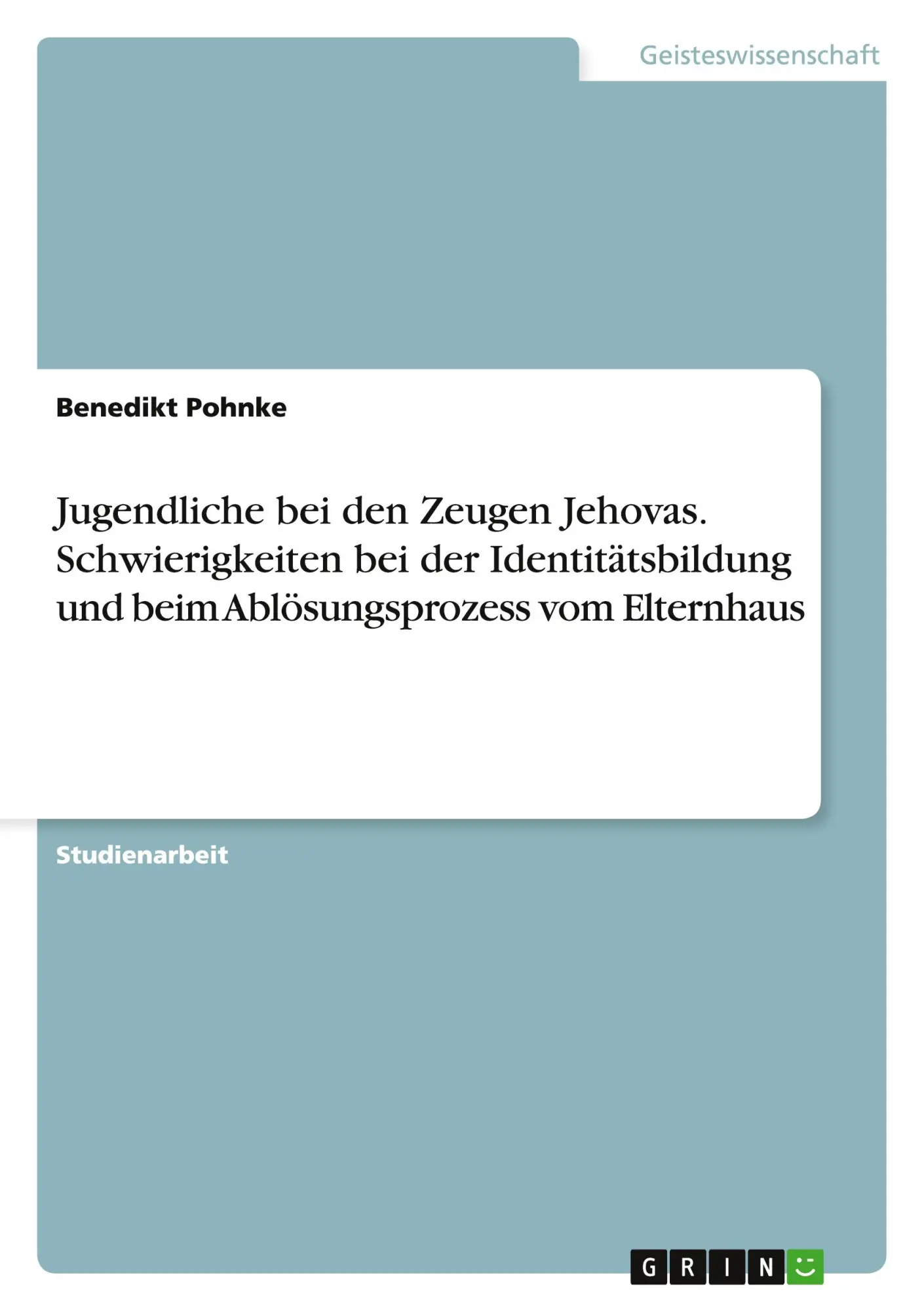 Geisteswissenschaft

Benedikt Pohnke

Jugendliche bei den Zeugen Jehovas. Schwierigkeiten bei der Identitätsbildung und beim Ablösungsprozess vom Elternhaus

Studienarbeit

GRIN